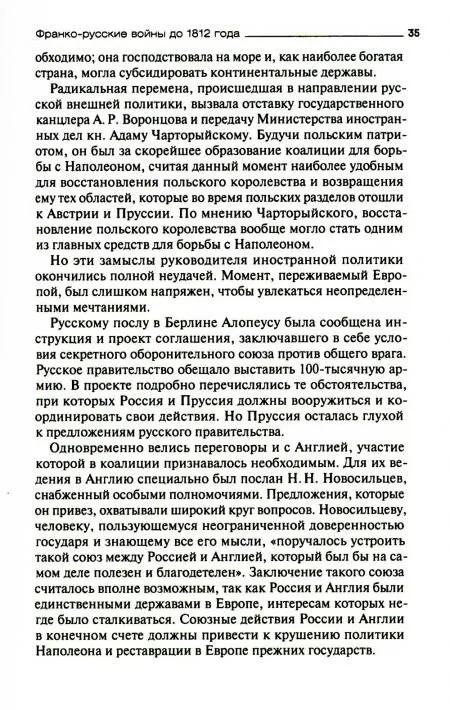 Франко-русские войны до 1812 года 35

обходимо; она господствовала на море и, как наиболее богатая страна, могла субсидировать континентальные державы.

Радикальная перемена, происшедшая в направлении русской внешней политики, вызвала отставку государственного канцлера А. Р. Воронцова и передачу Министерства иностранных дел кн. Адаму Чарторыйскому. Будучи польским патриотом, он был за скорейшее образование коалиции для борьбы с Наполеоном, считая данный момент наиболее удобным для восстановления польского королевства и возвращения ему тех областей, которые во время польских разделов отошли к Австрии и Пруссии. По мнению Чарторыйского, восстановление польского королевства вообще могло стать одним из главных средств для борьбы с Наполеоном.

Но эти замыслы руководителя иностранной политики окончились полной неудачей. Момент, переживаемый Европой, был слишком напряжен, чтобы увлекаться неопределенными мечтаниями.

Русскому послу в Берлине Алопеусу была сообщена инструкция и проект соглашения, заключавшего в себе условия секретного оборонительного союза против общего врага. Русское правительство обещало выставить 100-тысячную армию. В проекте подробно перечислялись те обстоятельства, при которых Россия и Пруссия должны вооружиться и координировать свои действия. Но Пруссия осталась глухой к предложениям русского правительства.

Одновременно велись переговоры и с Англией, участие которой в коалиции признавалось необходимым. Для их ведения в Англию специально был послан Н. Н. Новосильцев, снабженный особыми полномочиями. Предложения, которые он привез, охватывали широкий круг вопросов. Новосильцеву, человеку, пользующемуся неограниченной доверенностью государя и знающему все его мысли, «поручалось устроить такой союз между Россией и Англией, который был бы на самом деле полезен и благодетелен». Заключение такого союза считалось вполне возможным, так как Россия и Англия были единственными державами в Европе, интересам которых негде было сталкиваться. Союзные действия России и Англии в конечном счете должны привести к крушению политики Наполеона и реставрации в Европе прежних государств.